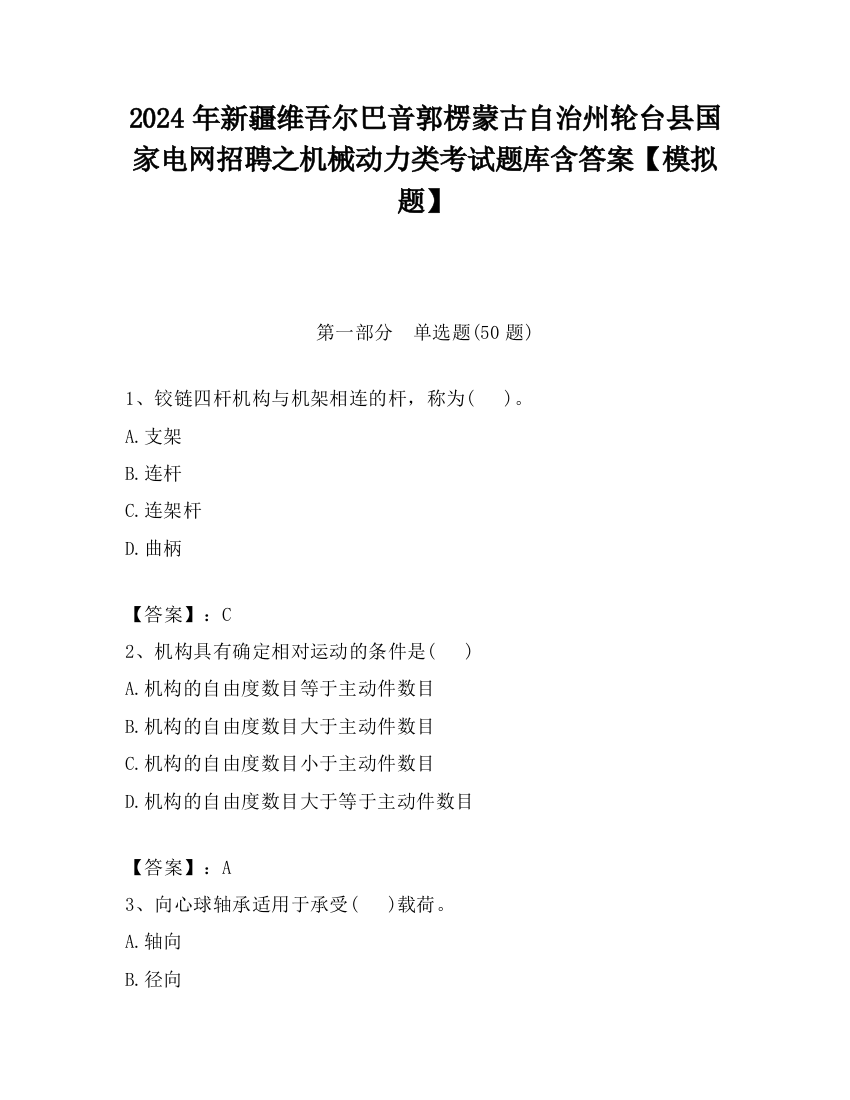 2024 年新疆维吾尔巴音郭楞蒙古自治州轮台县国家电网招聘之机械动力类考试题库含答案【模拟题】

第一部分　单选题(50 题)

1、铰链四杆机构与机架相连的杆，称为(　　)。

A.支架

B.连杆

C.连架杆

D.曲柄

【答案】：C

2、机构具有确定相对运动的条件是(　　)

A.机构的自由度数目等于主动件数目

B.机构的自由度数目大于主动件数目

C.机构的自由度数目小于主动件数目

D.机构的自由度数目大于等于主动件数目

【答案】：A

3、向心球轴承适用于承受(　　)载荷。

A.轴向

B.径向